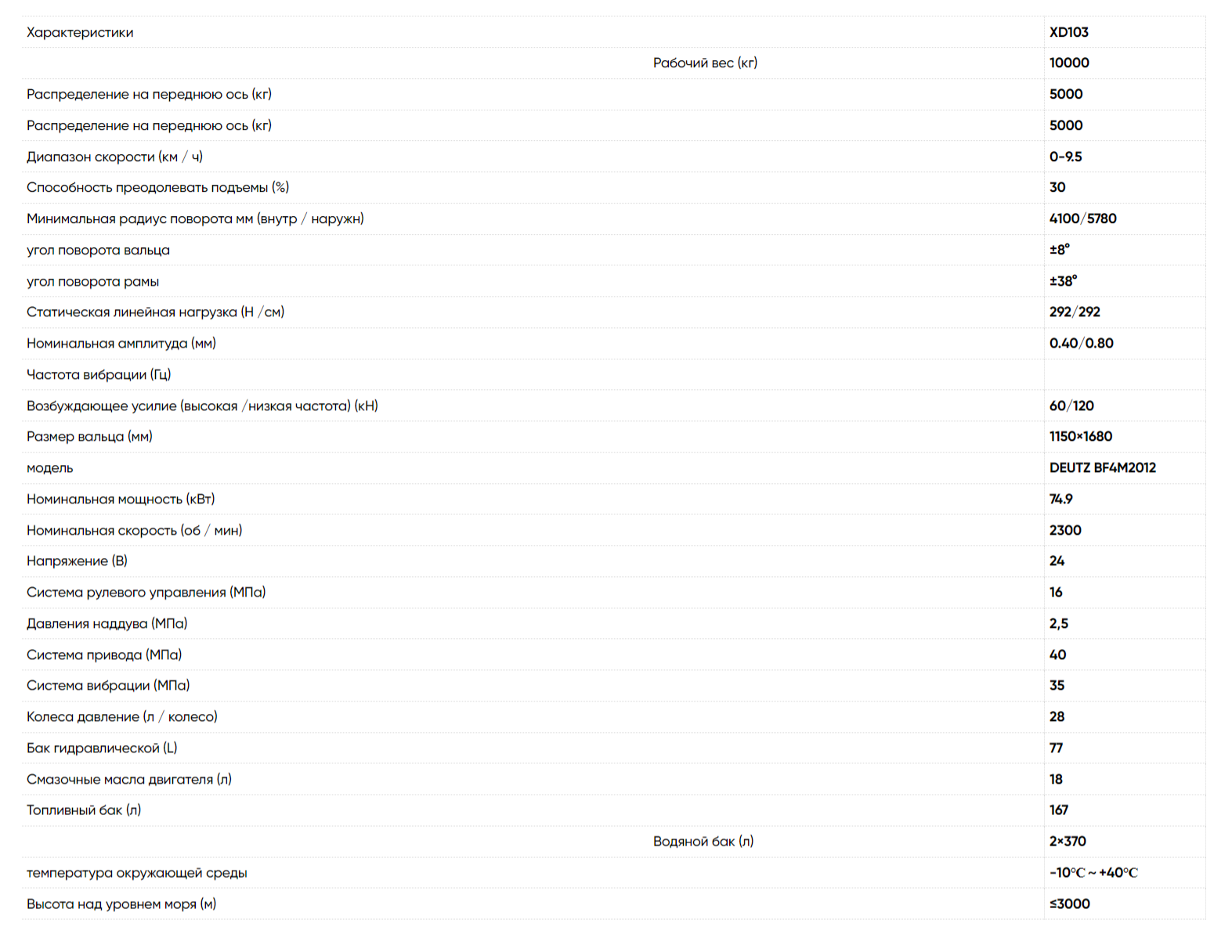 | Характеристики | XD103 |
|---|---|
| Рабочий вес (кг) | 10000 |
| Распределение на переднюю ось (кг) | 5000 |
| Распределение на переднюю ось (кг) | 5000 |
| Диапазон скорости (км / ч) | 0-9.5 |
| Способность преодолевать подъемы (%) | 30 |
| Минимальная радиус поворота мм (внутр / наружн) | 4100/5780 |
| угол поворота вальца | ±8° |
| угол поворота рамы | ±38° |
| Статическая линейная нагрузка (Н /см) | 292/292 |
| Номинальная амплитуда (мм) | 0.40/0.80 |
| Частота вибрации (Гц) | |
| Возбуждающее усилие (высокая /низкая частота) (кН) | 60/120 |
| Размер вальца (мм) | 1150×1680 |
| модель | DEUTZ BF4M2012 |
| Номинальная мощность (кВт) | 74.9 |
| Номинальная скорость (об / мин) | 2300 |
| Напряжение (В) | 24 |
| Система рулевого управления (МПа) | 16 |
| Давления наддува (МПа) | 2,5 |
| Система привода (МПа) | 40 |
| Система вибрации (МПа) | 35 |
| Колеса давление (л / колесо) | 28 |
| Бак гидравлической (L) | 77 |
| Смазочные масла двигателя (л) | 18 |
| Топливный бак (л) | 167 |
| Водяной бак (л) | 2×370 |
| температура окружающей среды | -10℃ ~ +40℃ |
| Высота над уровнем моря (м) | ≤3000 |